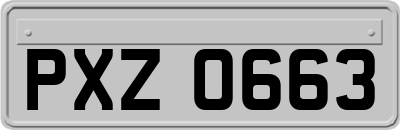 PXZ 0663